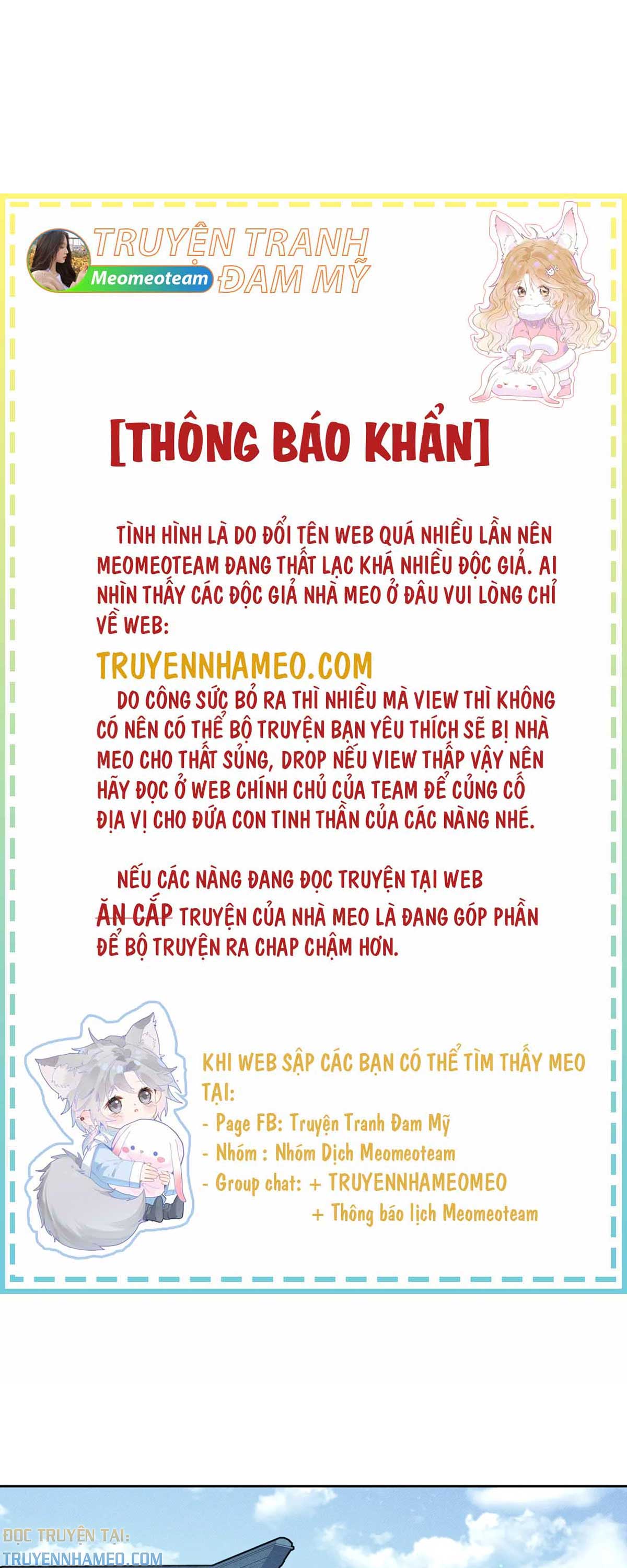 Meomeoteam

TRUYỆN TRANH ĐAM MỸ

[THÔNG BÁO KHẨN]

TÌNH HÌNH LÀ DO ĐỔI TÊN WEB QUÁ NHIỀU LẦN NÊN MEOMEOTEAM ĐANG THẤT LẠC KHÁ NHIỀU ĐỘC GIẢ. AI NHÌN THẤY CÁC ĐỘC GIẢ NHÀ MEO Ở ĐÂU VUI LÒNG CHỈ VỀ WEB:

TRUYENNHAMEO.COM

DO CÔNG SỨC BỎ RA THÌ NHIỀU MÀ VIEW THÌ KHÔNG CÓ NÊN CÓ THỂ BỘ TRUYỆN BẠN YÊU THÍCH SẼ BỊ NHÀ MEO CHO THẤT SỦNG, DROP NẾU VIEW THẤP VẬY NÊN HÃY ĐỌC Ở WEB CHÍNH CHỦ CỦA TEAM ĐỂ CỦNG CỐ ĐỊA VỊ CHO ĐỨA CON TINH THẦN CỦA CÁC NÀNG NHÉ.

NẾU CÁC NÀNG ĐANG ĐỌC TRUYỆN TẠI WEB ĂN CẮP TRUYỆN CỦA NHÀ MEO LÀ ĐANG GÓP PHẦN ĐỂ BỘ TRUYỆN RA CHAP CHẬM HƠN.

KHI WEB SẬP CÁC BẠN CÓ THỂ TÌM THẤY MEO TẠI:
- Page FB: Truyện Tranh Đam Mỹ
- Nhóm : Nhóm Dịch Meomeoteam
- Group chat: + TRUYENNHAMEOMEO
+ Thông báo lịch Meomeoteam

ĐỌC TRUYỆN TẠI:
TRUYENNHAMEO.COM